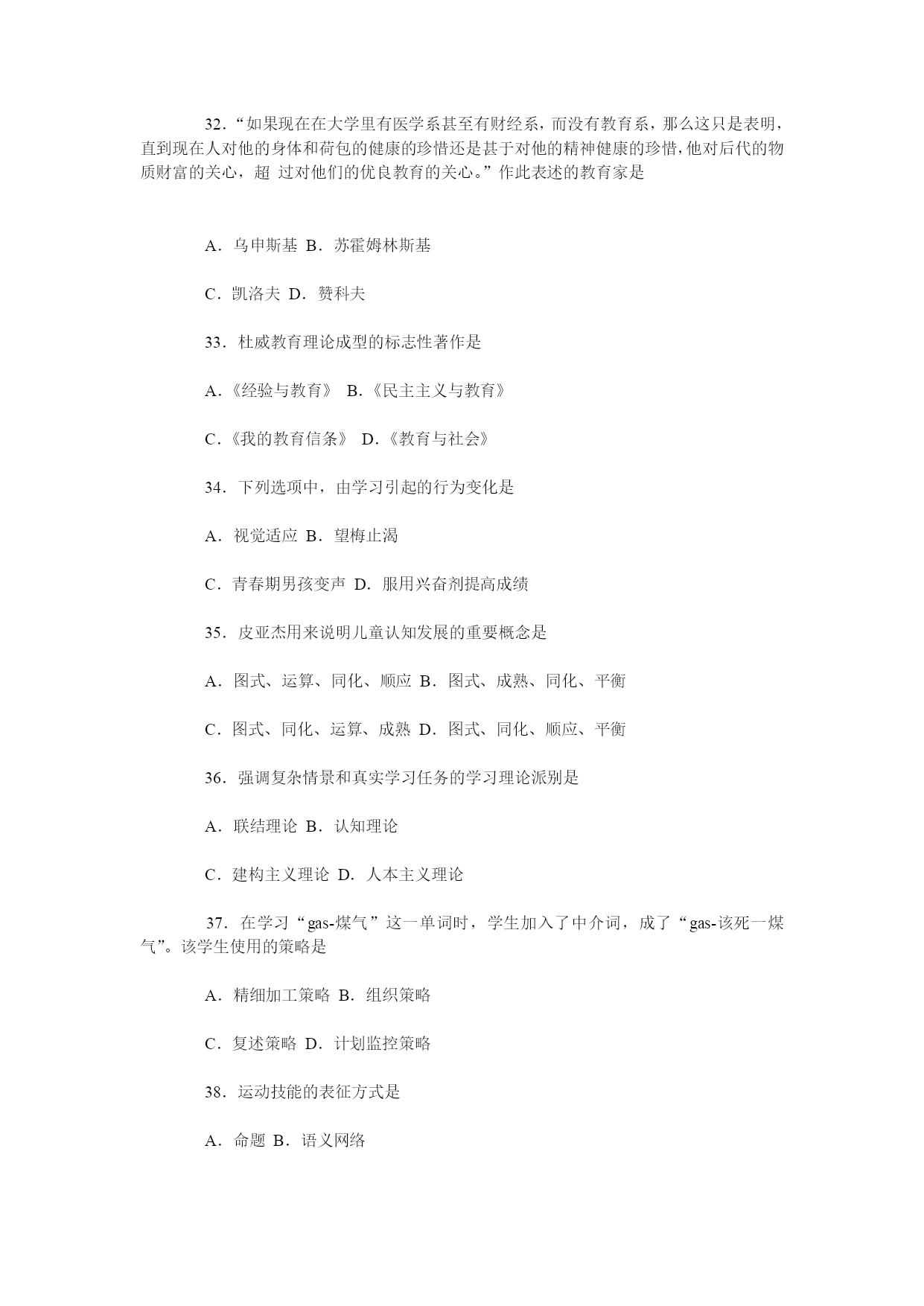 32.“如果现在在大学里有医学系甚至有财经系，而没有教育系，那么这只是表明，直到现在人对他的身体和荷包的健康的珍惜还是甚于对他的精神健康的珍惜，他对后代的物质财富的关心，超 过对他们的优良教育的关心。”作此表述的教育家是

A．乌申斯基 B．苏霍姆林斯基

C．凯洛夫 D．赞科夫

33．杜威教育理论成型的标志性著作是

A.《经验与教育》 B.《民主主义与教育》

C.《我的教育信条》 D.《教育与社会》

34．下列选项中，由学习引起的行为变化是

A．视觉适应 B．望梅止渴

C．青春期男孩变声 D．服用兴奋剂提高成绩

35．皮亚杰用来说明儿童认知发展的重要概念是

A．图式、运算、同化、顺应 B．图式、成熟、同化、平衡

C．图式、同化、运算、成熟 D．图式、同化、顺应、平衡

36．强调复杂情景和真实学习任务的学习理论派别是

A．联结理论 B．认知理论

C．建构主义理论 D．人本主义理论

37．在学习“gas-煤气”这一单词时，学生加入了中介词，成了“gas-该死一煤气”。该学生使用的策略是

A．精细加工策略 B．组织策略

C．复述策略 D．计划监控策略

38．运动技能的表征方式是

A．命题 B．语义网络